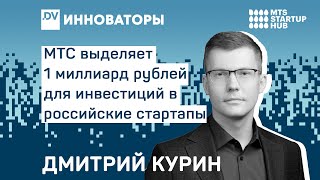 .DV ИННОВАТОРЫ

MTS STARTUP HUB

МТС выделяет 1 миллиард рублей для инвестиций в российские стартапы

ДМИТРИЙ КУРИН